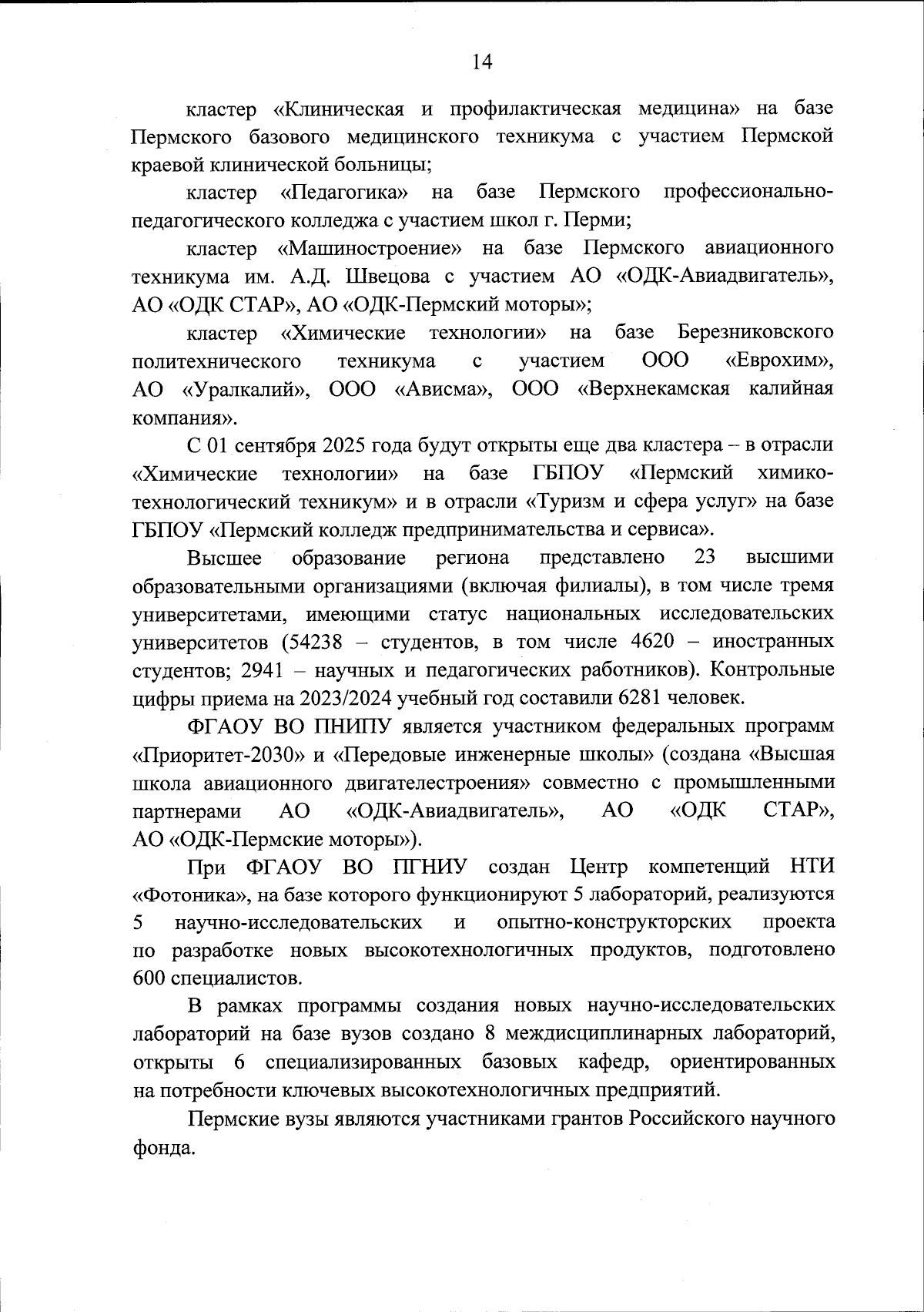 14

кластер «Клиническая и профилактическая медицина» на базе Пермского базового медицинского техникума с участием Пермской краевой клинической больницы;

кластер «Педагогика» на базе Пермского профессионально-педагогического колледжа с участием школ г. Перми;

кластер «Машиностроение» на базе Пермского авиационного техникума им. А.Д. Швецова с участием АО «ОДК-Авиадвигатель», АО «ОДК СТАР», АО «ОДК-Пермский моторы»;

кластер «Химические технологии» на базе Березниковского политехнического техникума с участием ООО «Еврохим», АО «Уралкалий», ООО «Ависма», ООО «Верхнекамская калийная компания».

С 01 сентября 2025 года будут открыты еще два кластера – в отрасли «Химические технологии» на базе ГБПОУ «Пермский химико-технологический техникум» и в отрасли «Туризм и сфера услуг» на базе ГБПОУ «Пермский колледж предпринимательства и сервиса».

Высшее образование региона представлено 23 высшими образовательными организациями (включая филиалы), в том числе тремя университетами, имеющими статус национальных исследовательских университетов (54238 – студентов, в том числе 4620 – иностранных студентов; 2941 – научных и педагогических работников). Контрольные цифры приема на 2023/2024 учебный год составили 6281 человек.

ФГАОУ ВО ПНИПУ является участником федеральных программ «Приоритет-2030» и «Передовые инженерные школы» (создана «Высшая школа авиационного двигателестроения» совместно с промышленными партнерами АО «ОДК-Авиадвигатель», АО «ОДК СТАР», АО «ОДК-Пермские моторы»).

При ФГАОУ ВО ПГНИУ создан Центр компетенций НТИ «Фотоника», на базе которого функционируют 5 лабораторий, реализуются 5 научно-исследовательских и опытно-конструкторских проекта по разработке новых высокотехнологичных продуктов, подготовлено 600 специалистов.

В рамках программы создания новых научно-исследовательских лабораторий на базе вузов создано 8 междисциплинарных лабораторий, открыты 6 специализированных базовых кафедр, ориентированных на потребности ключевых высокотехнологичных предприятий.

Пермские вузы являются участниками грантов Российского научного фонда.